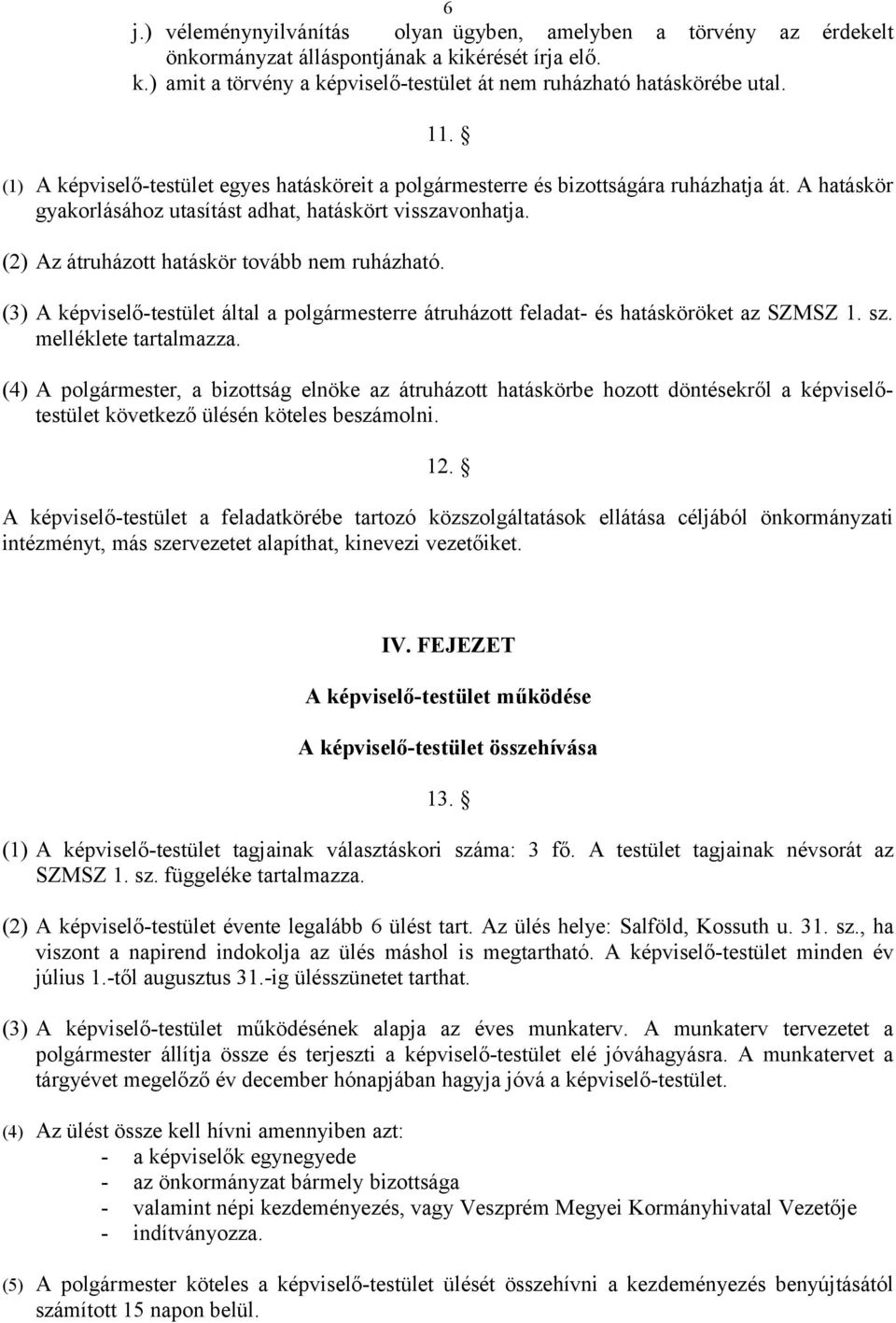 6

j.) véleménynyilvánítás olyan ügyben, amelyben a törvény az érdekelt önkormányzat álláspontjának a kikérését írja elő.
k.) amit a törvény a képviselő-testület át nem ruházható hatáskörébe utal.

11. §

(1) A képviselő-testület egyes hatásköreit a polgármesterre és bizottságára ruházhatja át. A hatáskör gyakorlásához utasítást adhat, hatáskört visszavonhatja.

(2) Az átruházott hatáskör tovább nem ruházható.

(3) A képviselő-testület által a polgármesterre átruházott feladat- és hatásköröket az SZMSZ 1. sz. melléklete tartalmazza.

(4) A polgármester, a bizottság elnöke az átruházott hatáskörbe hozott döntésekről a képviselő-testület következő ülésén köteles beszámolni.

12. §

A képviselő-testület a feladatkörébe tartozó közszolgáltatások ellátása céljából önkormányzati intézményt, más szervezetet alapíthat, kinevezi vezetőiket.

IV. FEJEZET

A képviselő-testület működése

A képviselő-testület összehívása

13. §

(1) A képviselő-testület tagjainak választáskori száma: 3 fő. A testület tagjainak névsorát az SZMSZ 1. sz. függeléke tartalmazza.

(2) A képviselő-testület évente legalább 6 ülést tart. Az ülés helye: Salföld, Kossuth u. 31. sz., ha viszont a napirend indokolja az ülés máshol is megtartható. A képviselő-testület minden év július 1.-től augusztus 31.-ig ülésszünetet tarthat.

(3) A képviselő-testület működésének alapja az éves munkaterv. A munkaterv tervezetet a polgármester állítja össze és terjeszti a képviselő-testület elé jóváhagyásra. A munkatervet a tárgyévet megelőző év december hónapjában hagyja jóvá a képviselő-testület.

(4) Az ülést össze kell hívni amennyiben azt:
- a képviselők egynegyede
- az önkormányzat bármely bizottsága
- valamint népi kezdeményezés, vagy Veszprém Megyei Kormányhivatal Vezetője
- indítványozza.

(5) A polgármester köteles a képviselő-testület ülését összehívni a kezdeményezés benyújtásától számított 15 napon belül.